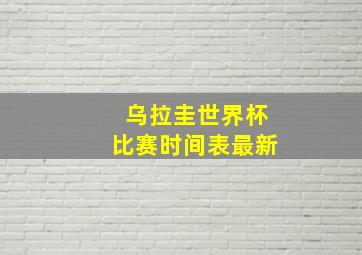 乌拉圭世界杯
比赛时间表最新